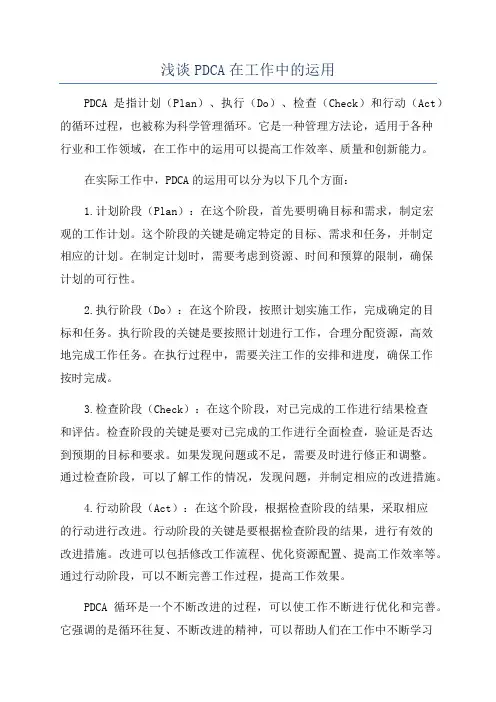 浅谈 PDCA 在工作中的运用

PDCA 是指计划（Plan）、执行（Do）、检查（Check）和行动（Act）的循环过程，也被称为科学管理循环。它是一种管理方法论，适用于各种行业和工作领域，在工作中的运用可以提高工作效率、质量和创新能力。

在实际工作中，PDCA 的运用可以分为以下几个方面：

1.计划阶段（Plan）：在这个阶段，首先要明确目标和需求，制定宏观的工作计划。这个阶段的关键是确定特定的目标、需求和任务，并制定相应的计划。在制定计划时，需要考虑到资源、时间和预算的限制，确保计划的可行性。

2.执行阶段（Do）：在这个阶段，按照计划实施工作，完成确定的目标和任务。执行阶段的关键是要按照计划进行工作，合理分配资源，高效地完成工作任务。在执行过程中，需要关注工作的安排和进度，确保工作按时完成。

3.检查阶段（Check）：在这个阶段，对已完成的工作进行结果检查和评估。检查阶段的关键是要对已完成的工作进行全面检查，验证是否达到预期的目标和要求。如果发现问题或不足，需要及时进行修正和调整。通过检查阶段，可以了解工作的情况，发现问题，并制定相应的改进措施。

4.行动阶段（Act）：在这个阶段，根据检查阶段的结果，采取相应的行动进行改进。行动阶段的关键是要根据检查阶段的结果，进行有效的改进措施。改进可以包括修改工作流程、优化资源配置、提高工作效率等。通过行动阶段，可以不断完善工作过程，提高工作效果。

PDCA 循环是一个不断改进的过程，可以使工作不断进行优化和完善。它强调的是循环往复、不断改进的精神，可以帮助人们在工作中不断学习